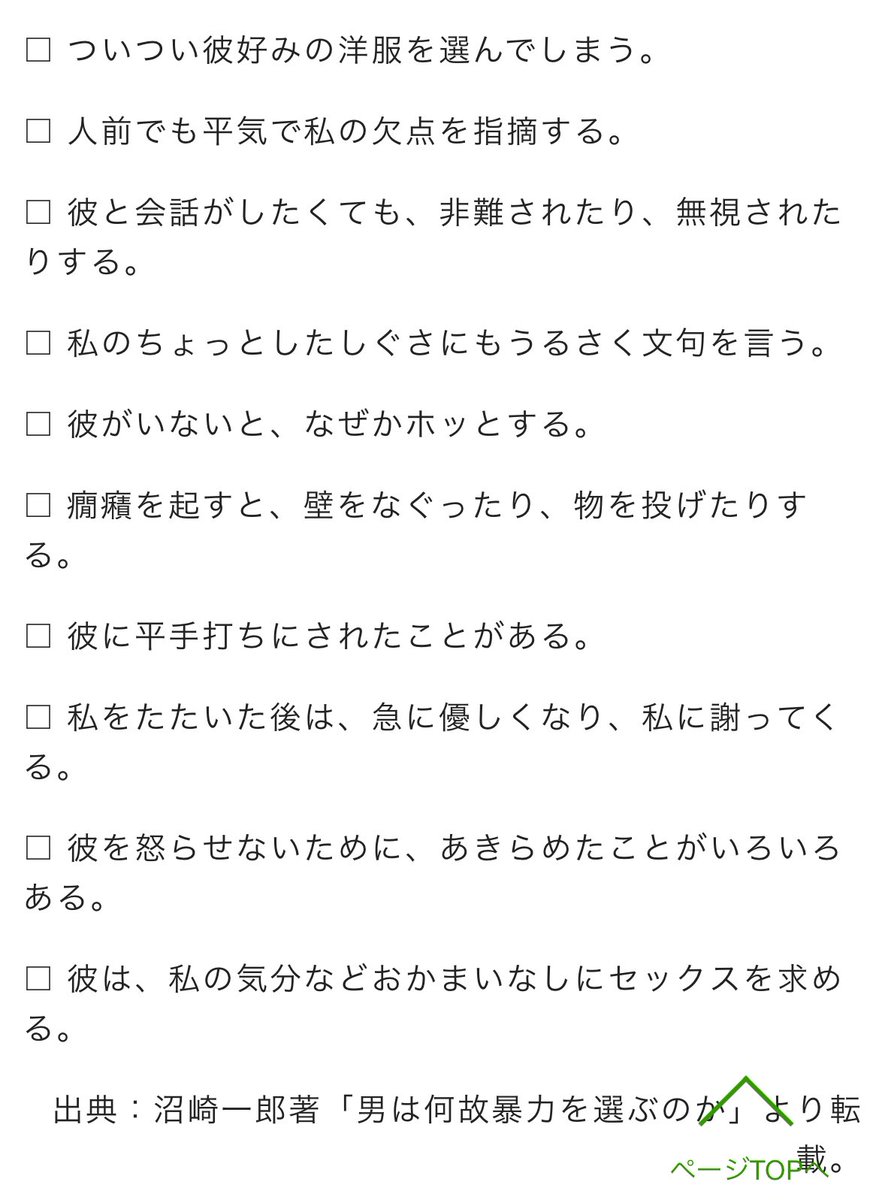 □ ついつい彼好みの洋服を選んでしまう。

□ 人前でも平気で私の欠点を指摘する。

□ 彼と会話がしたくても、非難されたり、無視されたりする。

□ 私のちょっとしたしぐさにもうるさく文句を言う。

□ 彼がいないと、なぜかホッとする。

□ 癇癪を起すと、壁をなぐったり、物を投げたりする。

□ 彼に平手打ちにされたことがある。

□ 私をたたいた後は、急に優しくなり、私に謝ってくる。

□ 彼を怒らせないために、あきらめたことがいろいろある。

□ 彼は、私の気分などおかまいなしにセックスを求める。

出典：沼崎一郎著「男は何故暴力を選ぶのか」より転載。

ページTOPへ